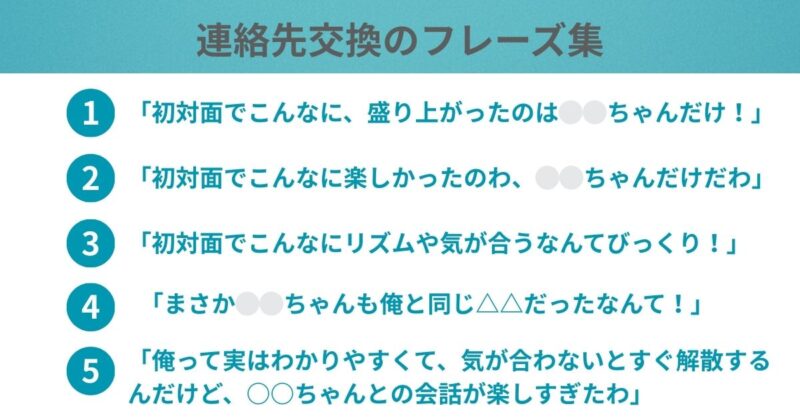 連絡先交換のフレーズ集

1 「初対面でこんなに、盛り上がったのは●●ちゃんだけ！」

2 「初対面でこんなに楽しかったのわ、●●ちゃんだけだわ」

3 「初対面でこんなにリズムや気が合うなんてびっくり！」

4 「まさか●●ちゃんも俺と同じ△△だったなんて！」

5 「俺って実はわかりやすくて、気が合わないとすぐ解散するんだけど、○○ちゃんとの会話が楽しすぎたわ」